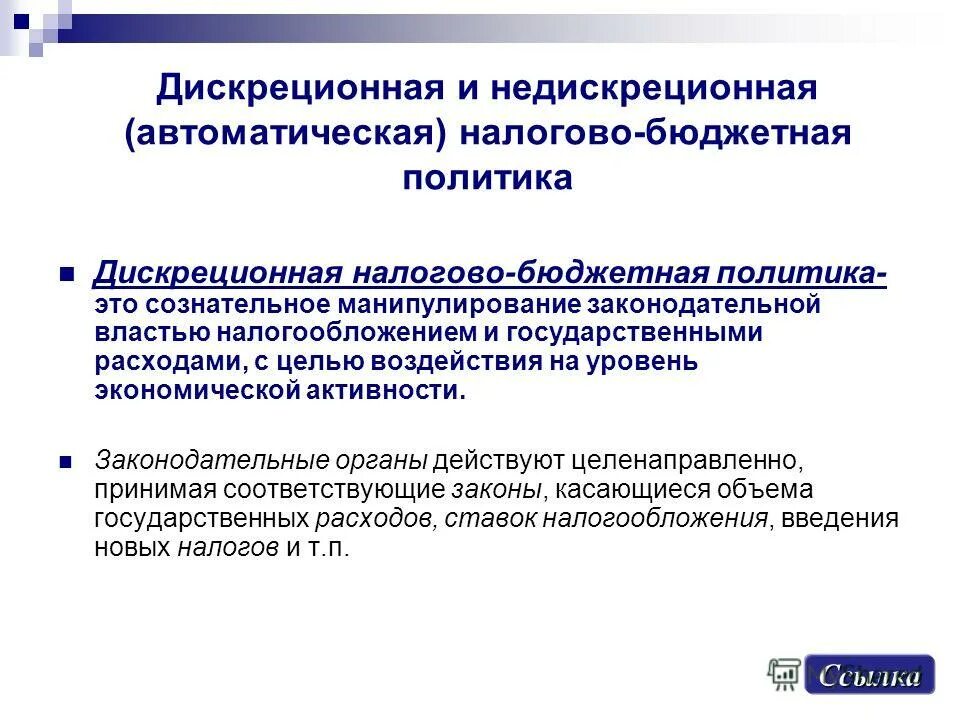 Дискреционная и недискреционная (автоматическая) налогово-бюджетная политика

Дискреционная налогово-бюджетная политика- это сознательное манипулирование законодательной властью налогообложением и государственными расходами, с целью воздействия на уровень экономической активности.

Законодательные органы действуют целенаправленно, принимая соответствующие законы, касающиеся объема государственных расходов, ставок налогообложения, введения новых налогов и т.п.

Ссылка